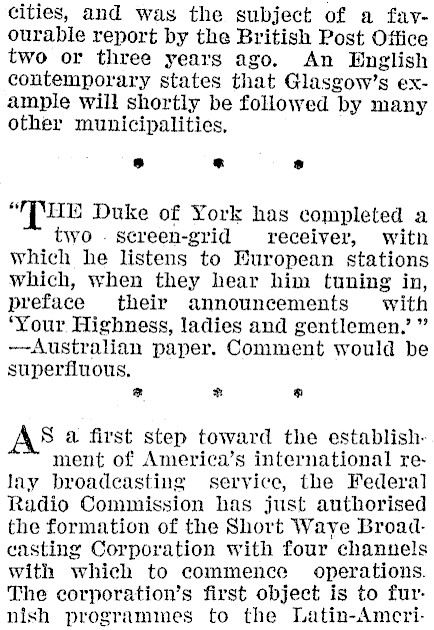 cities, and was the subject of a favourable report by the British Post Office two or three years ago. An English contemporary states that Glasgow's example will shortly be followed by many other municipalities.

* * *

"THE Duke of York has completed a two screen-grid receiver, witn which he listens to European stations which, when they hear him tuning in, preface their announcements with 'Your Highness, ladies and gentlemen.'" —Australian paper. Comment would be superfluous.

* * *

AS a first step toward the establishment of America's international relay broadcasting service, the Federal Radio Commission has just authorised the formation of the Short Wave Broadcasting Corporation with four channels with which to commence operations. The corporation's first object is to furnish programmes to the Latin-Ameri-